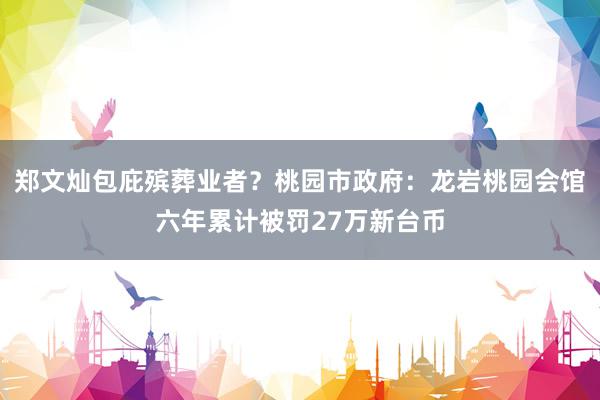 郑文灿包庇殡葬业者？桃园市政府：龙岩桃园会馆六年累计被罚27万新台币